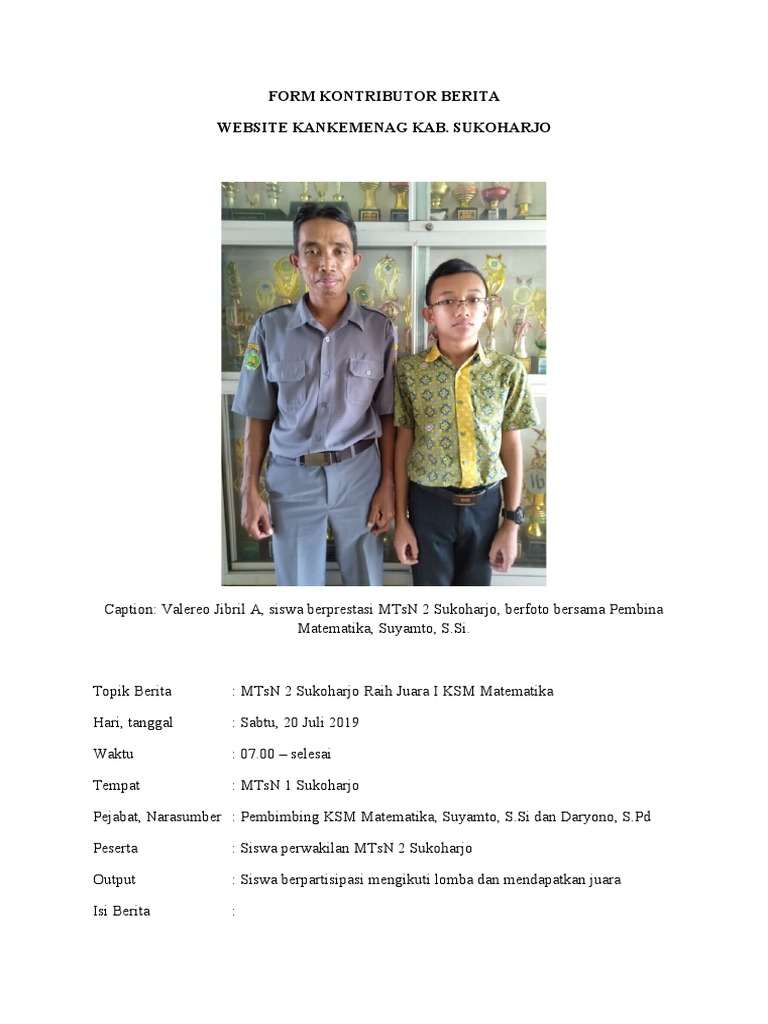 FORM KONTRIBUTOR BERITA

WEBSITE KANKEMENAG KAB. SUKOHARJO

Caption: Valereo Jibril A, siswa berprestasi MTsN 2 Sukoharjo, berfoto bersama Pembina Matematika, Suyamto, S.Si.

Topik Berita : MTsN 2 Sukoharjo Raih Juara I KSM Matematika

Hari, tanggal : Sabtu, 20 Juli 2019

Waktu : 07.00 – selesai

Tempat : MTsN 1 Sukoharjo

Pejabat, Narasumber : Pembimbing KSM Matematika, Suyamto, S.Si dan Daryono, S.Pd

Peserta : Siswa perwakilan MTsN 2 Sukoharjo

Output : Siswa berpartisipasi mengikuti lomba dan mendapatkan juara

Isi Berita :